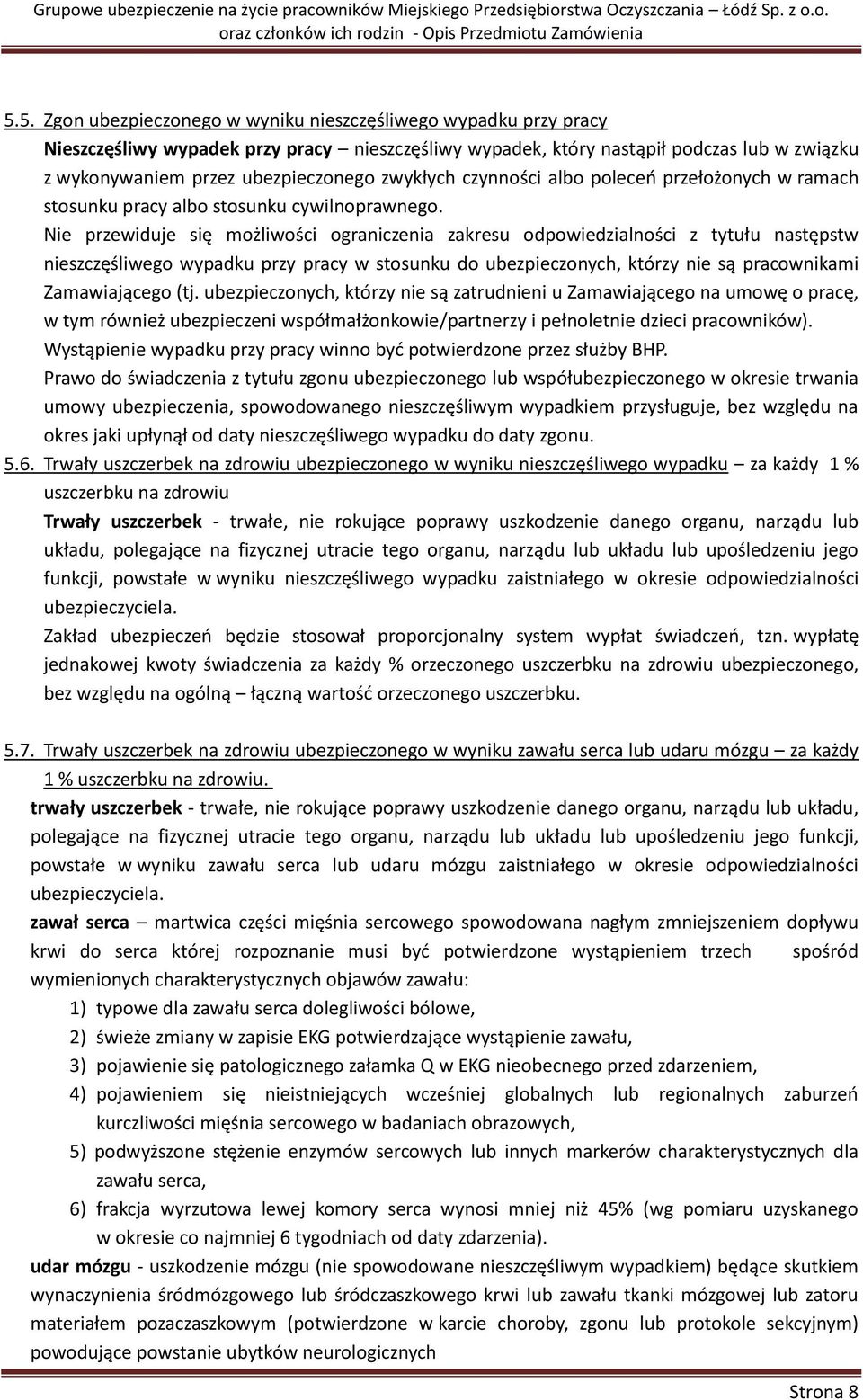 Grupowe ubezpieczenie na życie pracowników Miejskiego Przedsiębiorstwa Oczyszczania – Łódź Sp. z o.o. oraz członków ich rodzin - Opis Przedmiotu Zamówienia

5.5. Zgon ubezpieczonego w wyniku nieszczęśliwego wypadku przy pracy
Nieszczęśliwy wypadek przy pracy – nieszczęśliwy wypadek, który nastąpił podczas lub w związku z wykonywaniem przez ubezpieczonego zwykłych czynności albo poleceń przełożonych w ramach stosunku pracy albo stosunku cywilnoprawnego.
Nie przewiduje się możliwości ograniczenia zakresu odpowiedzialności z tytułu następstw nieszczęśliwego wypadku przy pracy w stosunku do ubezpieczonych, którzy nie są pracownikami Zamawiającego (tj. ubezpieczonych, którzy nie są zatrudnieni u Zamawiającego na umowę o pracę, w tym również ubezpieczeni współmałżonkowie/partnerzy i pełnoletnie dzieci pracowników).
Wystąpienie wypadku przy pracy winno być potwierdzone przez służby BHP.
Prawo do świadczenia z tytułu zgonu ubezpieczonego lub współubezpieczonego w okresie trwania umowy ubezpieczenia, spowodowanego nieszczęśliwym wypadkiem przysługuje, bez względu na okres jaki upłynął od daty nieszczęśliwego wypadku do daty zgonu.
5.6. Trwały uszczerbek na zdrowiu ubezpieczonego w wyniku nieszczęśliwego wypadku – za każdy 1 % uszczerbku na zdrowiu
Trwały uszczerbek - trwałe, nie rokujące poprawy uszkodzenie danego organu, narządu lub układu, polegające na fizycznej utracie tego organu, narządu lub układu lub upośledzeniu jego funkcji, powstałe w wyniku nieszczęśliwego wypadku zaistniałego w okresie odpowiedzialności ubezpieczyciela.
Zakład ubezpieczeń będzie stosował proporcjonalny system wypłat świadczeń, tzn. wypłatę jednakowej kwoty świadczenia za każdy % orzeczonego uszczerbku na zdrowiu ubezpieczonego, bez względu na ogólną – łączną wartość orzeczonego uszczerbku.

5.7. Trwały uszczerbek na zdrowiu ubezpieczonego w wyniku zawału serca lub udaru mózgu – za każdy 1 % uszczerbku na zdrowiu.
trwały uszczerbek - trwałe, nie rokujące poprawy uszkodzenie danego organu, narządu lub układu, polegające na fizycznej utracie tego organu, narządu lub układu lub upośledzeniu jego funkcji, powstałe w wyniku zawału serca lub udaru mózgu zaistniałego w okresie odpowiedzialności ubezpieczyciela.
zawał serca – martwica części mięśnia sercowego spowodowana nagłym zmniejszeniem dopływu krwi do serca której rozpoznanie musi być potwierdzone wystąpieniem trzech spośród wymienionych charakterystycznych objawów zawału:
1) typowe dla zawału serca dolegliwości bólowe,
2) świeże zmiany w zapisie EKG potwierdzające wystąpienie zawału,
3) pojawienie się patologicznego załamka Q w EKG nieobecnego przed zdarzeniem,
4) pojawieniem się nieistniejących wcześniej globalnych lub regionalnych zaburzeń kurczliwości mięśnia sercowego w badaniach obrazowych,
5) podwyższone stężenie enzymów sercowych lub innych markerów charakterystycznych dla zawału serca,
6) frakcja wyrzutowa lewej komory serca wynosi mniej niż 45% (wg pomiaru uzyskanego w okresie co najmniej 6 tygodniach od daty zdarzenia).
udar mózgu - uszkodzenie mózgu (nie spowodowane nieszczęśliwym wypadkiem) będące skutkiem wynaczynienia śródmózgowego lub śródczaszkowego krwi lub zawału tkanki mózgowej lub zatoru materiałem pozaczaszkowym (potwierdzone w karcie choroby, zgonu lub protokole sekcyjnym) powodujące powstanie ubytków neurologicznych

Strona 8